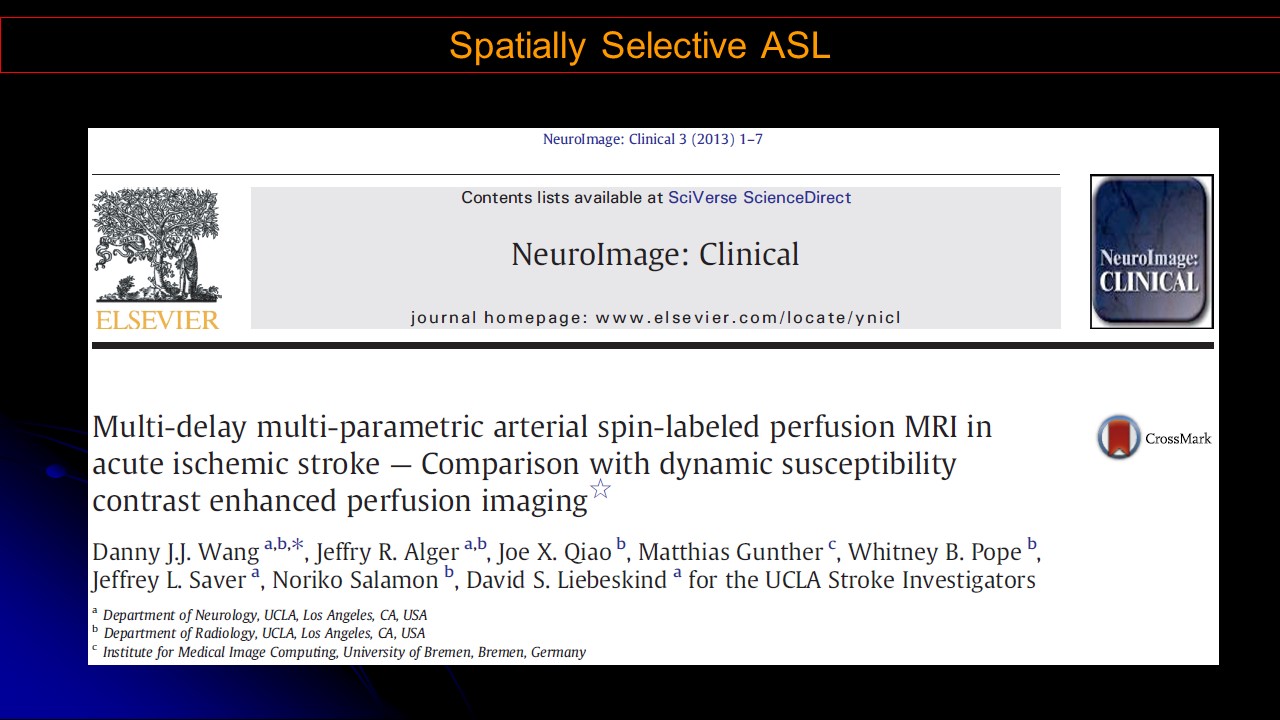 Spatially Selective ASL

NeuroImage: Clinical 3 (2013) 1–7

ELSEVIER

Contents lists available at SciVerse ScienceDirect

NeuroImage: Clinical

journal homepage: www.elsevier.com/locate/ynicl

NeuroImage: CLINICAL

Multi-delay multi-parametric arterial spin-labeled perfusion MRI in acute ischemic stroke — Comparison with dynamic susceptibility contrast enhanced perfusion imaging☆

CrossMark

Danny J.J. Wang $^{a,b,*}$, Jeffry R. Alger $^{a,b}$, Joe X. Qiao $^{b}$, Matthias Gunther $^{c}$, Whitney B. Pope $^{b}$, Jeffrey L. Saver $^{a}$, Noriko Salamon $^{b}$, David S. Liebeskind $^{a}$ for the UCLA Stroke Investigators

$^{a}$ Department of Neurology, UCLA, Los Angeles, CA, USA
$^{b}$ Department of Radiology, UCLA, Los Angeles, CA, USA
$^{c}$ Institute for Medical Image Computing, University of Bremen, Bremen, Germany